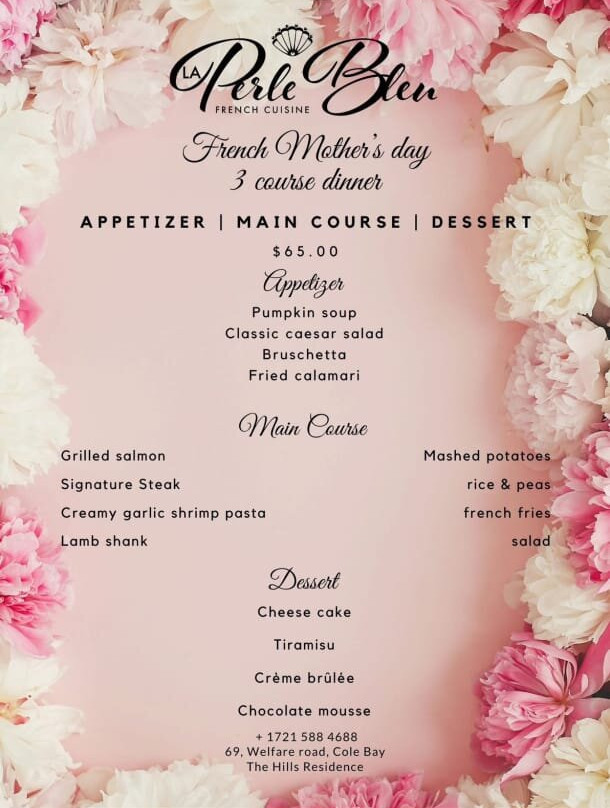 LA Perle Bleu
FRENCH CUISINE

French Mother's day
3 course dinner

APPETIZER | MAIN COURSE | DESSERT

$65.00

Appetizer
Pumpkin soup
Classic caesar salad
Bruschetta
Fried calamari

Main Course
Grilled salmon
Signature Steak
Creamy garlic shrimp pasta
Lamb shank

Mashed potatoes
rice & peas
french fries
salad

Dessert
Cheese cake
Tiramisu
Crème brûlée
Chocolate mousse

+ 1721 588 4688
69, Welfare road, Cole Bay
The Hills Residence